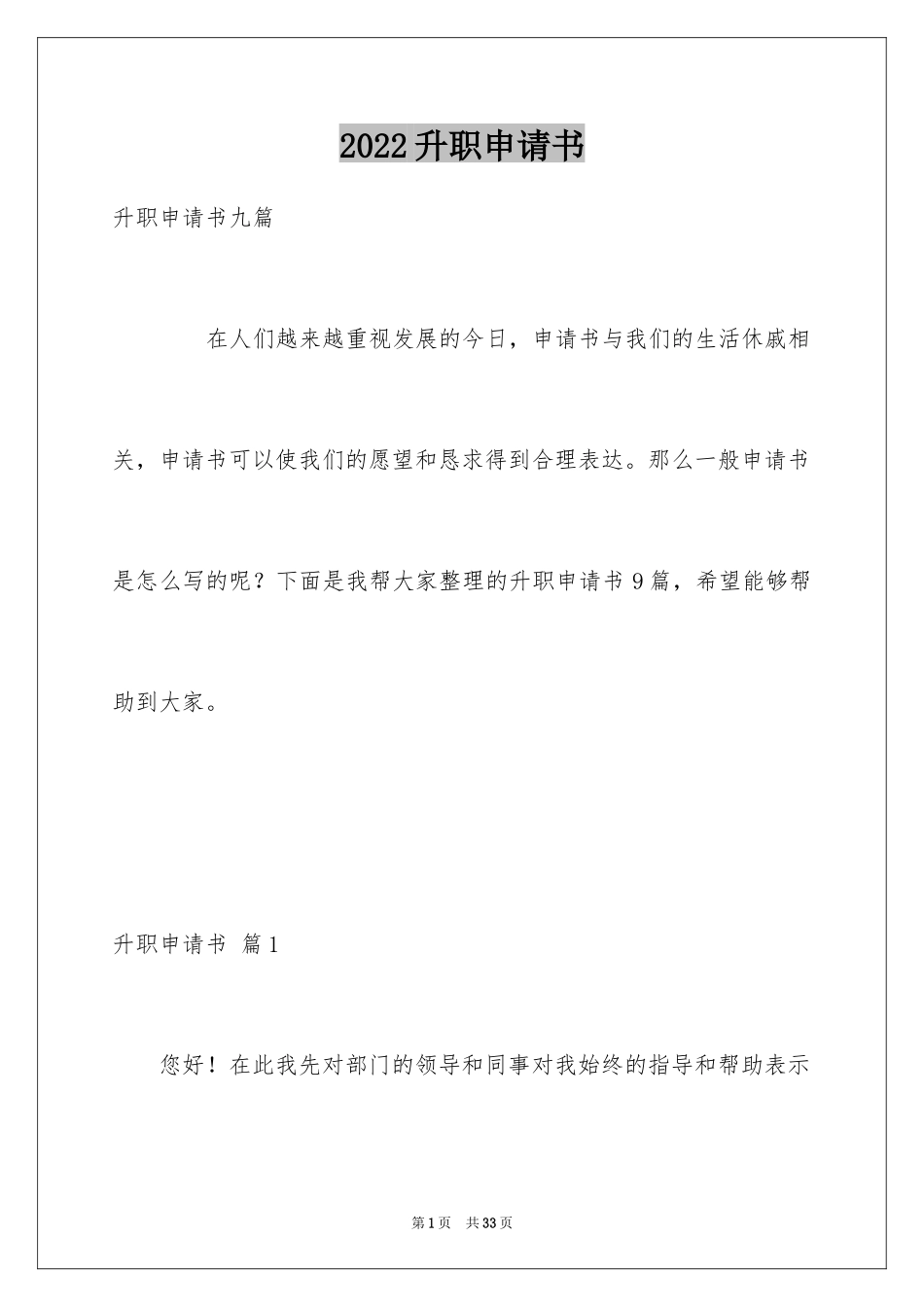 2022升职申请书

升职申请书九篇

在人们越来越重视发展的今日，申请书与我们的生活休戚相关，申请书可以使我们的愿望和恳求得到合理表达。那么一般申请书是怎么写的呢？下面是我帮大家整理的升职申请书9篇，希望能够帮助到大家。

升职申请书 篇1

您好！在此我先对部门的领导和同事对我始终的指导和帮助表示

第1页 共33页